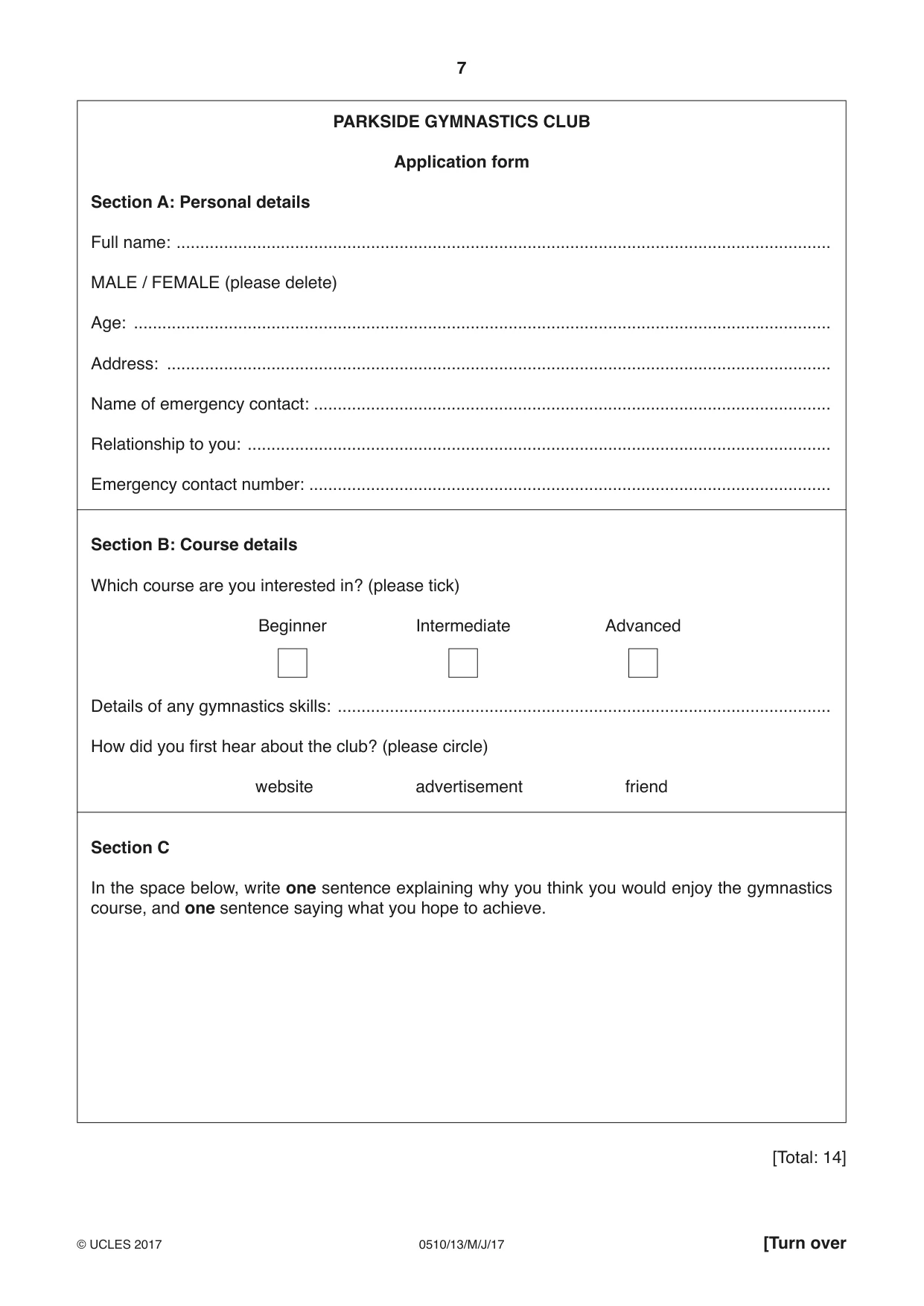 7

PARKSIDE GYMNASTICS CLUB

Application form

Section A: Personal details

Full name: ____

MALE / FEMALE (please delete)

Age: ____

Address: ____

Name of emergency contact: ____

Relationship to you: ____

Emergency contact number: ____

Section B: Course details

Which course are you interested in? (please tick)

Beginner ☐   Intermediate ☐   Advanced ☐

Details of any gymnastics skills: ____

How did you first hear about the club? (please circle)

website   advertisement   friend

Section C

In the space below, write one sentence explaining why you think you would enjoy the gymnastics course, and one sentence saying what you hope to achieve.

[Total: 14]

© UCLES 2017   0510/13/M/J/17   [Turn over